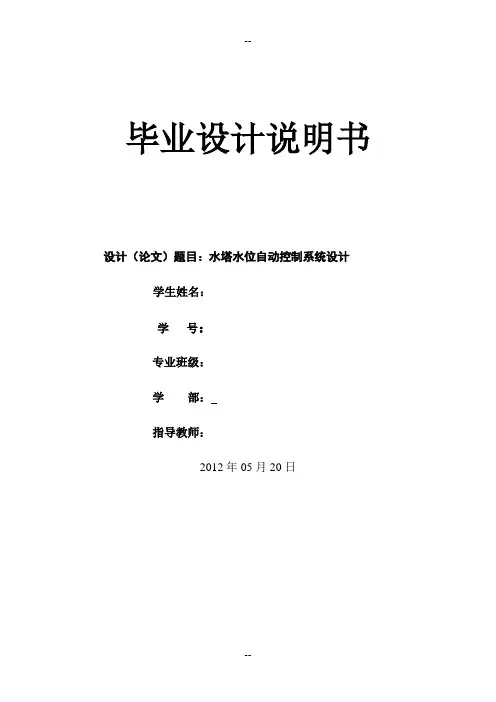 --

毕业设计说明书

设计（论文）题目：水塔水位自动控制系统设计

学生姓名：

学 号：

专业班级：

学 部：____

指导教师：

2012年05月20日

--